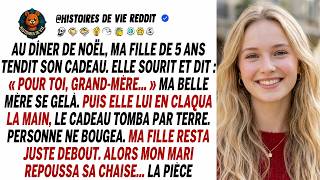 @HISTOIRES DE VIE REDDIT

AU DÎNER DE NOËL, MA FILLE DE 5 ANS TENDIT SON CADEAU. ELLE SOURIT ET DIT : « POUR TOI, GRAND-MÈRE... » MA BELLE MÈRE SE GELÀ. PUIS ELLE LUI EN CLAQUA LA MAIN, LE CADEAU TOMBA PAR TERRE. PERSONNE NE BOUGEA. MA FILLE RESTA JUSTE DEBOUT. ALORS MON MARI REPOUSSA SA CHAISE... LA PIÈCE